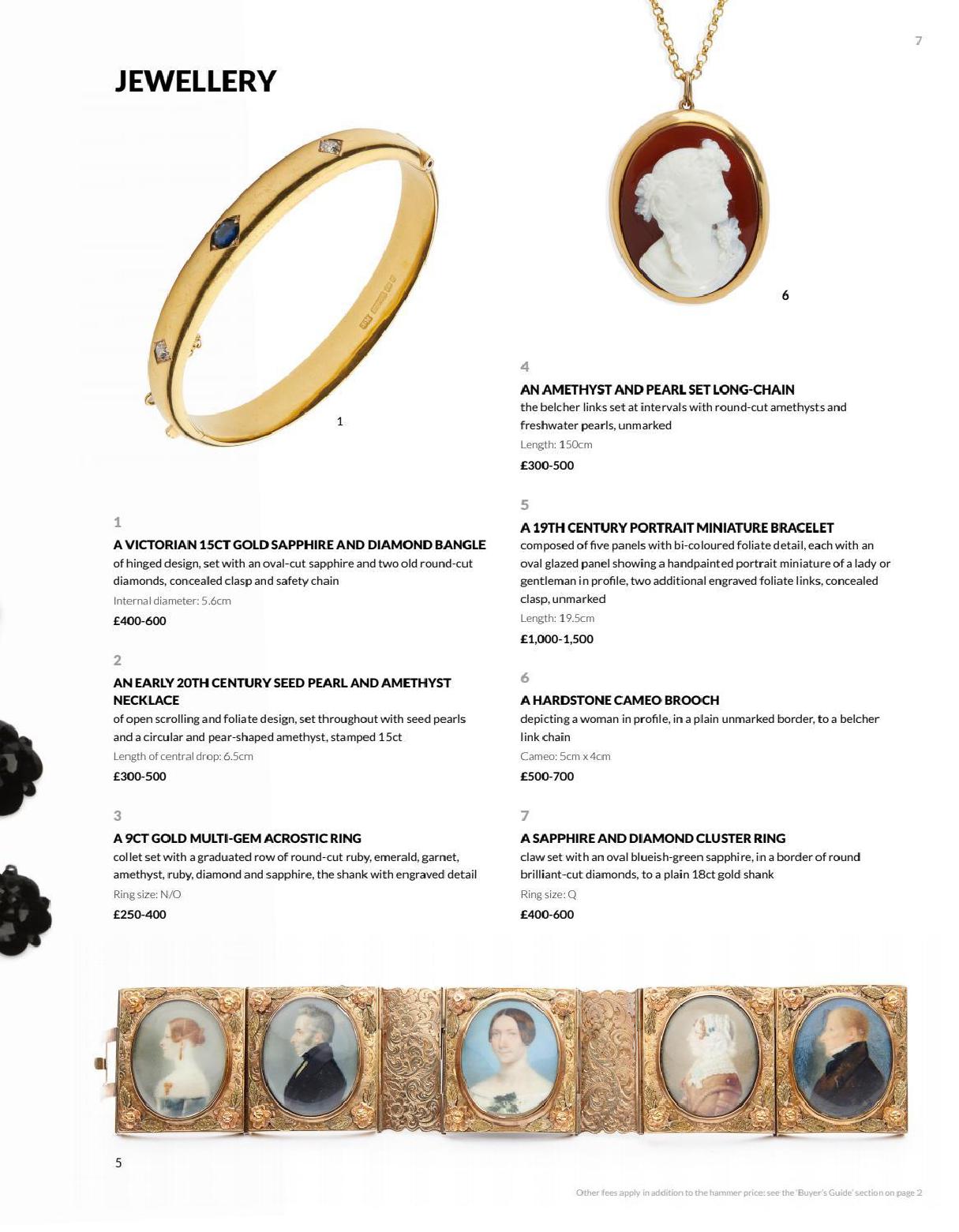 7

JEWELLERY

1

6

1

A VICTORIAN 15CT GOLD SAPPHIRE AND DIAMOND BANGLE

of hinged design, set with an oval-cut sapphire and two old round-cut diamonds, concealed clasp and safety chain

Internal diameter: 5.6cm

£400-600

2

AN EARLY 20TH CENTURY SEED PEARL AND AMETHYST NECKLACE

of open scrolling and foliate design, set throughout with seed pearls and a circular and pear-shaped amethyst, stamped 15ct

Length of central drop: 6.5cm

£300-500

3

A 9CT GOLD MULTI-GEM ACROSTIC RING

collet set with a graduated row of round-cut ruby, emerald, garnet, amethyst, ruby, diamond and sapphire, the shank with engraved detail

Ring size: N/O

£250-400

4

AN AMETHYST AND PEARL SET LONG-CHAIN

the belcher links set at intervals with round-cut amethysts and freshwater pearls, unmarked

Length: 150cm

£300-500

5

A 19TH CENTURY PORTRAIT MINIATURE BRACELET

composed of five panels with bi-coloured foliate detail, each with an oval glazed panel showing a handpainted portrait miniature of a lady or gentleman in profile, two additional engraved foliate links, concealed clasp, unmarked

Length: 19.5cm

£1,000-1,500

6

A HARDSTONE CAMEO BROOCH

depicting a woman in profile, in a plain unmarked border, to a belcher link chain

Cameo: 5cm x 4cm

£500-700

7

A SAPPHIRE AND DIAMOND CLUSTER RING

claw set with an oval blueish-green sapphire, in a border of round brilliant-cut diamonds, to a plain 18ct gold shank

Ring size: Q

£400-600

5

Other fees apply in addition to the hammer price: see the 'Buyer's Guide' section on page 2